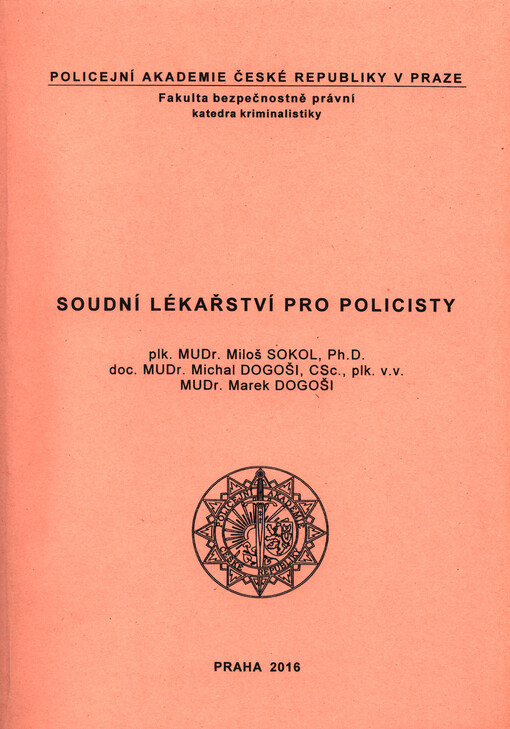 POLICEJNÍ AKADEMIE ČESKÉ REPUBLIKY V PRAZE
Fakulta bezpečnostně právní
katedra kriminalistiky

SOUDNÍ LÉKAŘSTVÍ PRO POLICISTY

plk. MUDr. Miloš SOKOL, Ph.D.
doc. MUDr. Michal DOGOŠI, CSc., plk. v.v.
MUDr. Marek DOGOŠI

POLICEJNÍ AKADEMIE ČESKÉ REPUBLIKY

PRAHA 2016